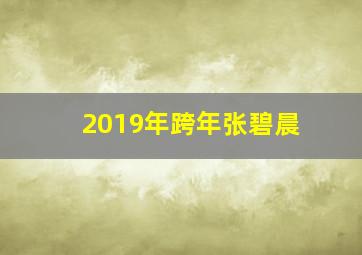 2019年跨年张碧晨